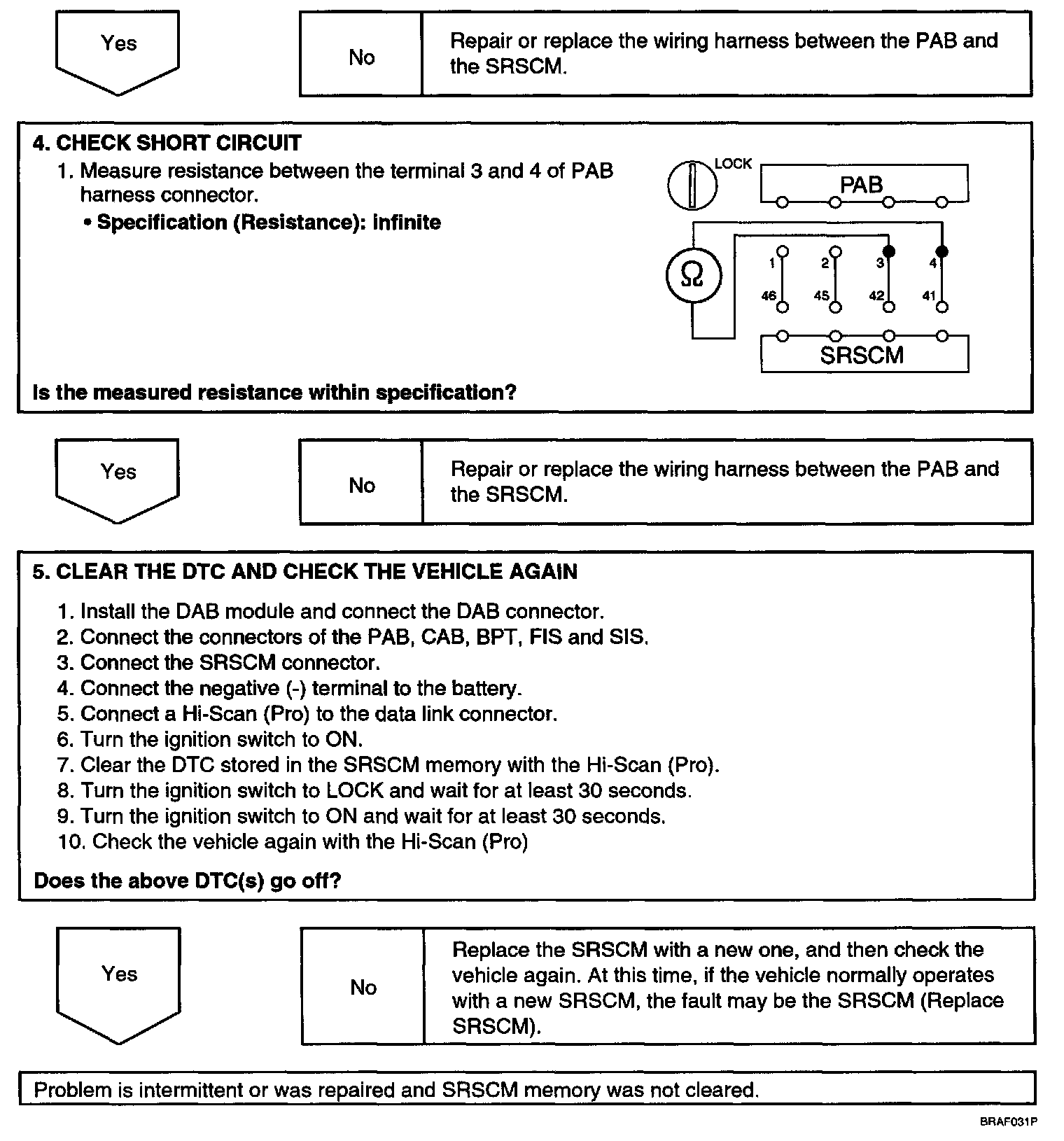 Yes

No

Repair or replace the wiring harness between the PAB and the SRSCM.

4. CHECK SHORT CIRCUIT

1. Measure resistance between the terminal 3 and 4 of PAB harness connector.

• Specification (Resistance): infinite

LOCK

PAB

Ω

1

2

3

4

46

45

42

41

SRSCM

Is the measured resistance within specification?

Yes

No

Repair or replace the wiring harness between the PAB and the SRSCM.

5. CLEAR THE DTC AND CHECK THE VEHICLE AGAIN

1. Install the DAB module and connect the DAB connector.
2. Connect the connectors of the PAB, CAB, BPT, FIS and SIS.
3. Connect the SRSCM connector.
4. Connect the negative (-) terminal to the battery.
5. Connect a Hi-Scan (Pro) to the data link connector.
6. Turn the ignition switch to ON.
7. Clear the DTC stored in the SRSCM memory with the Hi-Scan (Pro).
8. Turn the ignition switch to LOCK and wait for at least 30 seconds.
9. Turn the ignition switch to ON and wait for at least 30 seconds.
10. Check the vehicle again with the Hi-Scan (Pro)

Does the above DTC(s) go off?

Yes

No

Replace the SRSCM with a new one, and then check the vehicle again. At this time, if the vehicle normally operates with a new SRSCM, the fault may be the SRSCM (Replace SRSCM).

Problem is intermittent or was repaired and SRSCM memory was not cleared.

BRAF031P